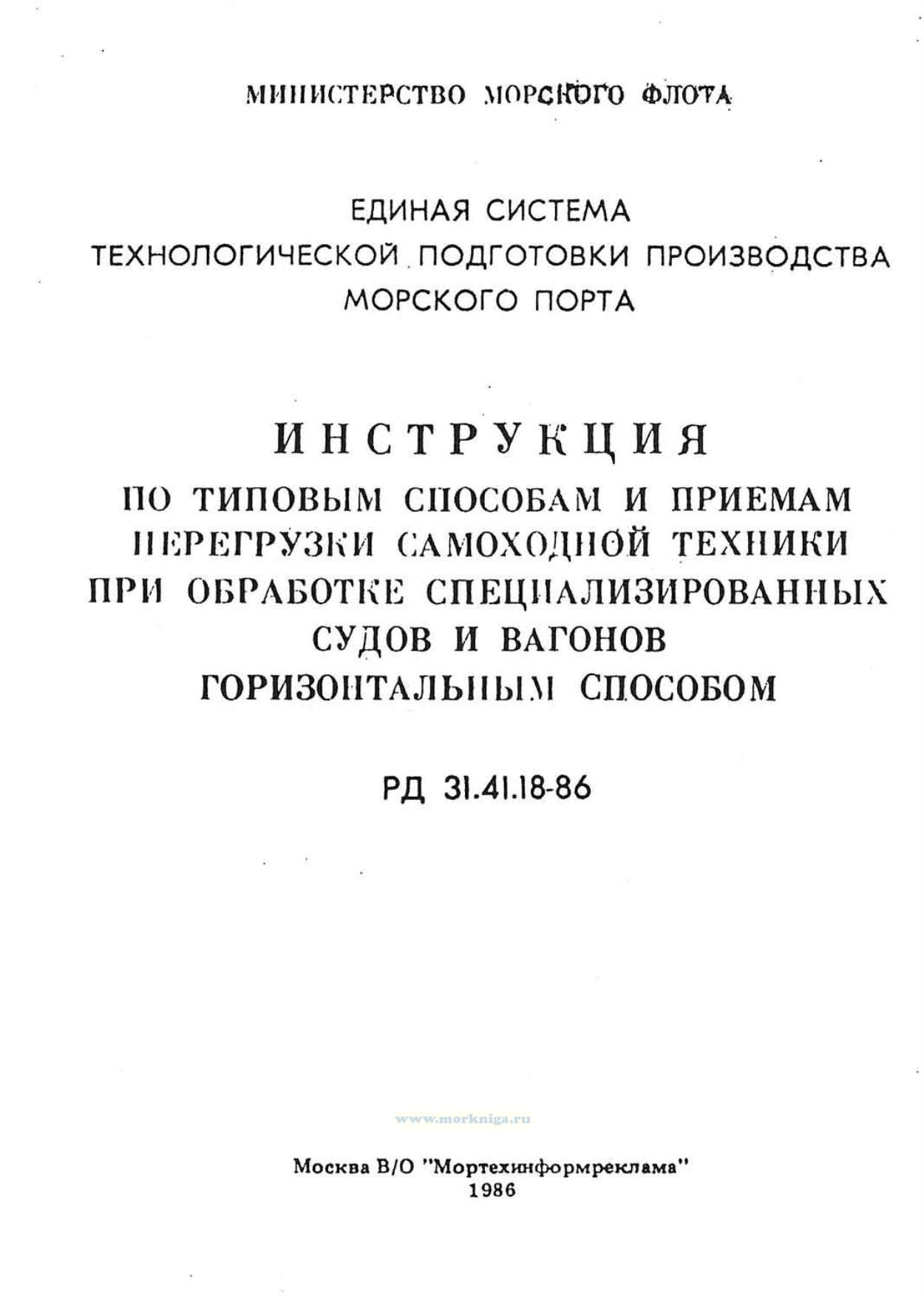 МИНИСТЕРСТВО МОРСКОГО ФЛОТА

ЕДИНАЯ СИСТЕМА
ТЕХНОЛОГИЧЕСКОЙ ПОДГОТОВКИ ПРОИЗВОДСТВА
МОРСКОГО ПОРТА

ИНСТРУКЦИЯ
ПО ТИПОВЫМ СПОСОБАМ И ПРИЕМАМ ПЕРЕГРУЗКИ САМОХОДНОЙ ТЕХНИКИ ПРИ ОБРАБОТКЕ СПЕЦИАЛИЗИРОВАННЫХ СУДОВ И ВАГОНОВ ГОРИЗОНТАЛЬНЫМ СПОСОБОМ

РД 31.41.18-86

www.morkniga.ru

Москва В/О "Мортехинформреклама"
1986